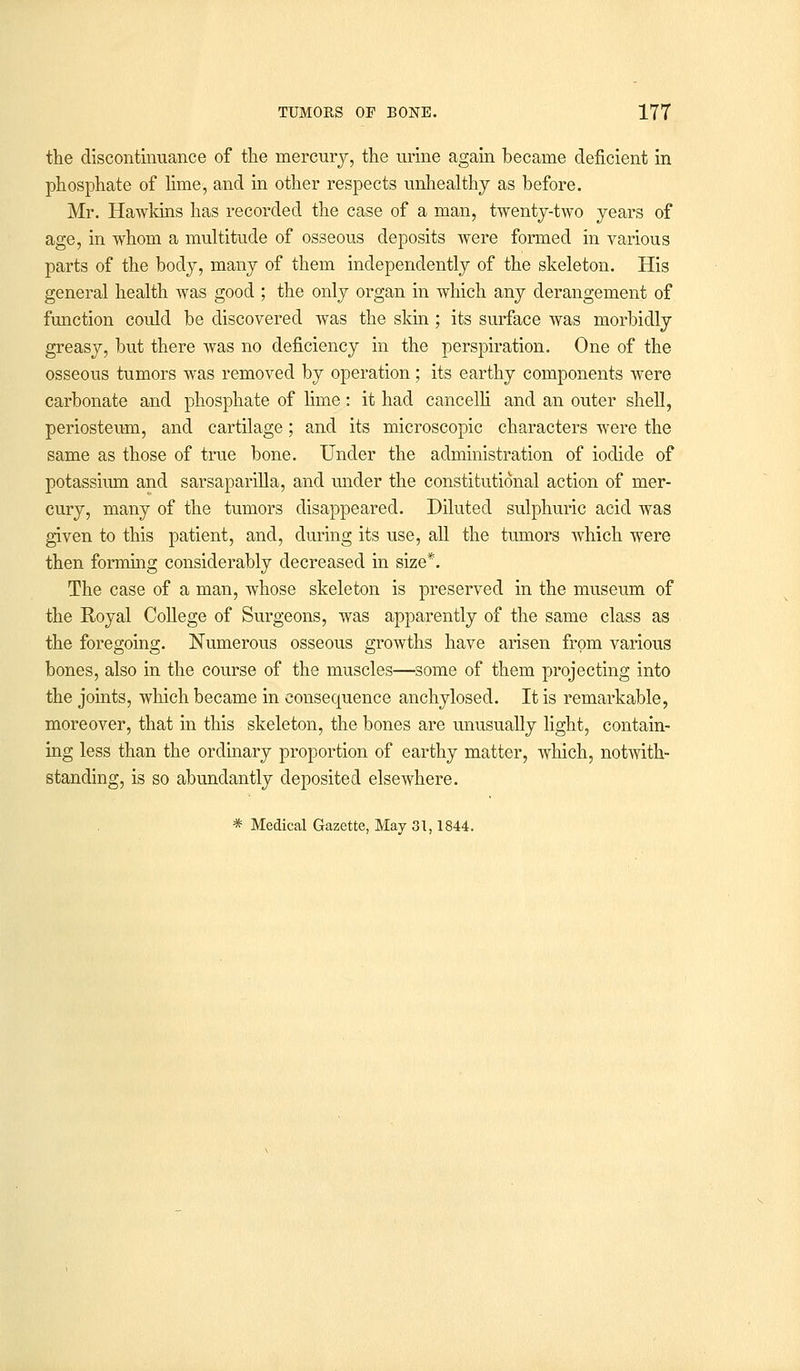 TUMORS OF BONE. 177

the discontinuance of the mercury, the urine again became deficient in phosphate of lime, and in other respects unhealthy as before.

Mr. Hawkins has recorded the case of a man, twenty-two years of age, in whom a multitude of osseous deposits were formed in various parts of the body, many of them independently of the skeleton. His general health was good; the only organ in which any derangement of function could be discovered was the skin; its surface was morbidly greasy, but there was no deficiency in the perspiration. One of the osseous tumors was removed by operation; its earthy components were carbonate and phosphate of lime: it had cancelli and an outer shell, periosteum, and cartilage; and its microscopic characters were the same as those of true bone. Under the administration of iodide of potassium and sarsaparilla, and under the constitutional action of mercury, many of the tumors disappeared. Diluted sulphuric acid was given to this patient, and, during its use, all the tumors which were then forming considerably decreased in size*.

The case of a man, whose skeleton is preserved in the museum of the Royal College of Surgeons, was apparently of the same class as the foregoing. Numerous osseous growths have arisen from various bones, also in the course of the muscles—some of them projecting into the joints, which became in consequence anchylosed. It is remarkable, moreover, that in this skeleton, the bones are unusually light, containing less than the ordinary proportion of earthy matter, which, notwithstanding, is so abundantly deposited elsewhere.

* Medical Gazette, May 31, 1844.